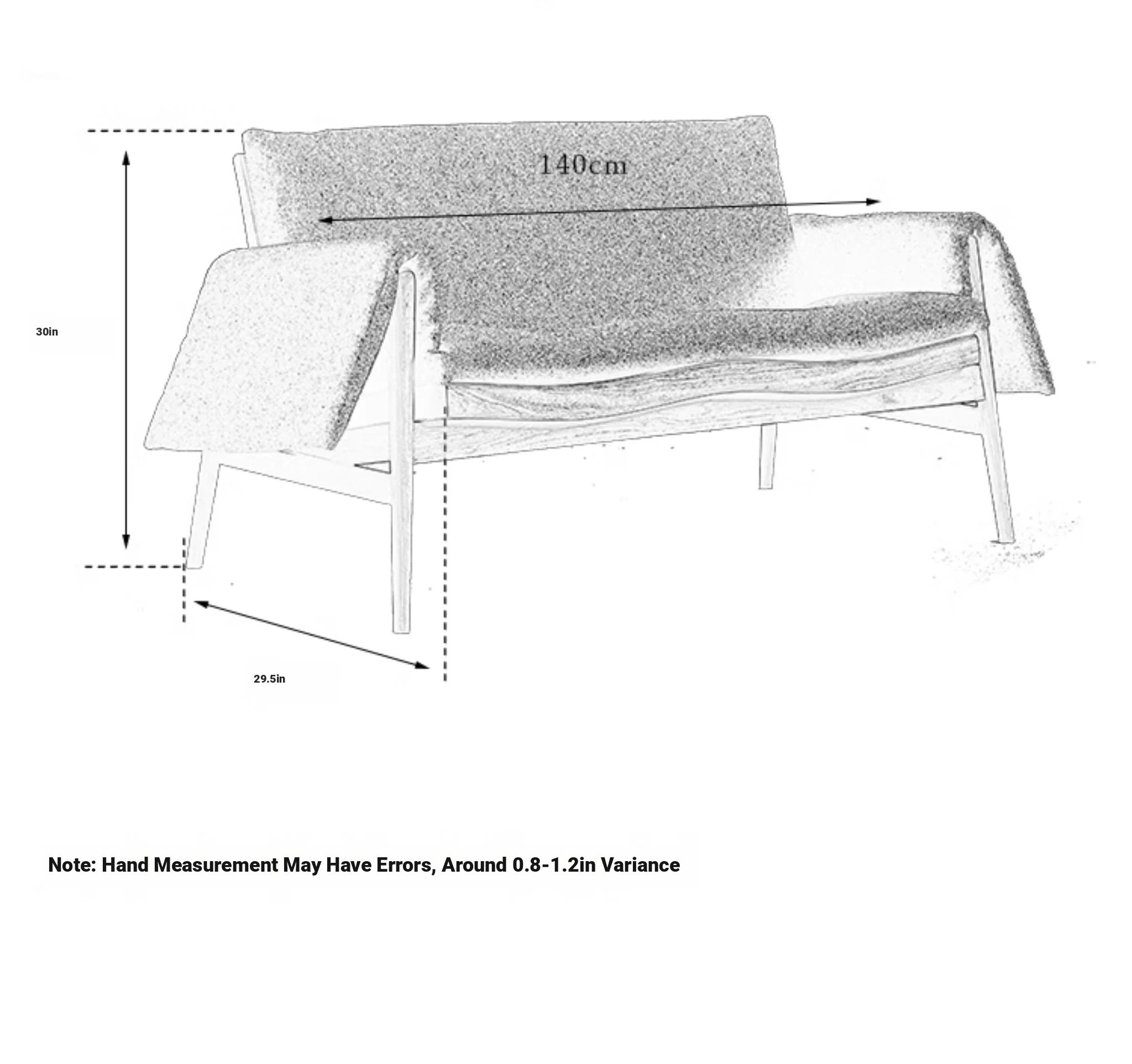 140cm

30in

29.5in

Note: Hand Measurement May Have Errors, Around 0.8-1.2in Variance